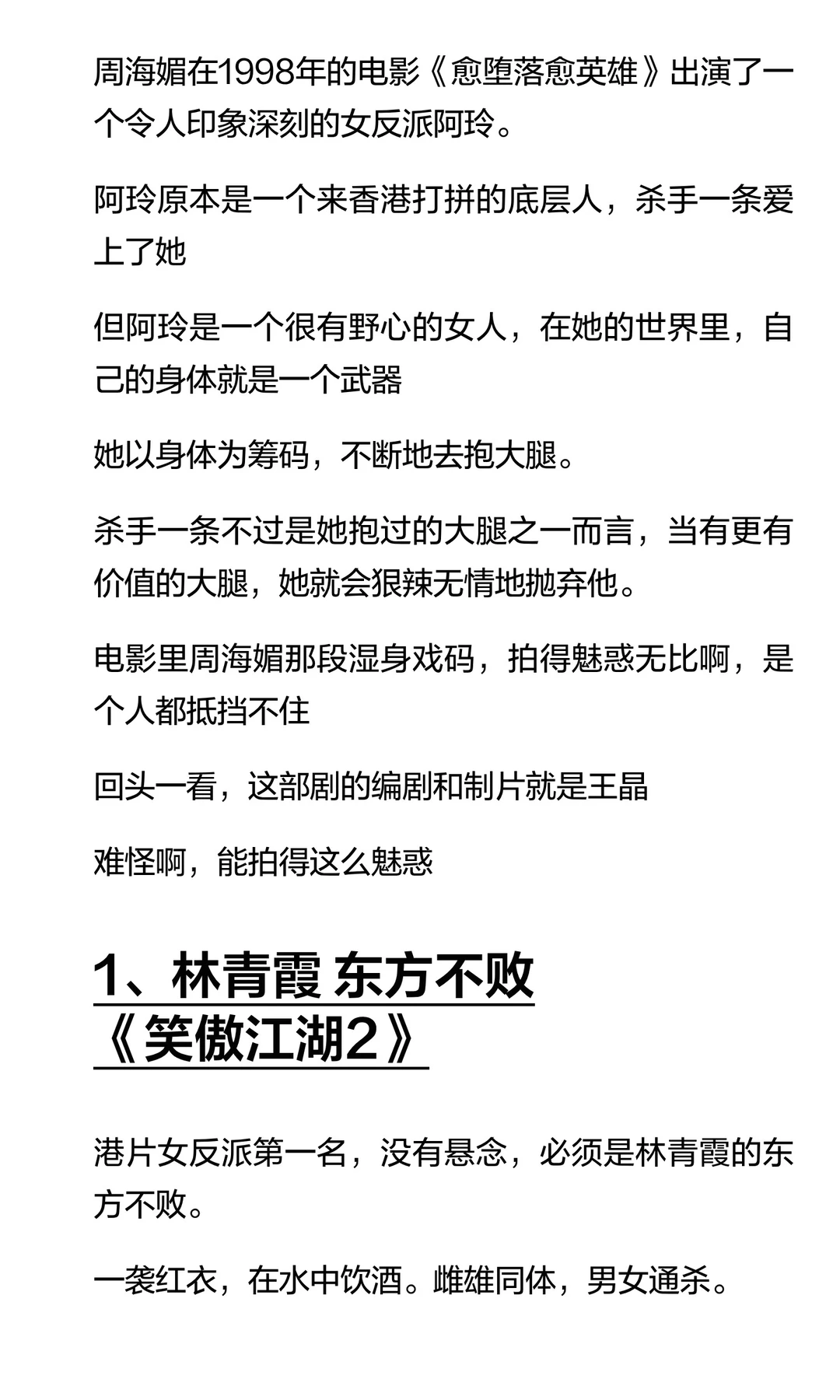 周海媚在1998年的电影《愈堕落愈英雄》出演了一个令人印象深刻的女反派阿玲。

阿玲原本是一个来香港打拼的底层人，杀手一条爱上了她

但阿玲是一个很有野心的女人，在她的世界里，自己的身体就是一个武器

她以身体为筹码，不断地去抱大腿。

杀手一条不过是她抱过的大腿之一而言，当有更有价值的大腿，她就会狠辣无情地抛弃他。

电影里周海媚那段湿身戏码，拍得魅惑无比啊，是个人都抵挡不住

回头一看，这部剧的编剧和制片就是王晶

难怪啊，能拍得这么魅惑

1、林青霞 东方不败《笑傲江湖2》

港片女反派第一名，没有悬念，必须是林青霞的东方不败。

一袭红衣，在水中饮酒。雌雄同体，男女通杀。